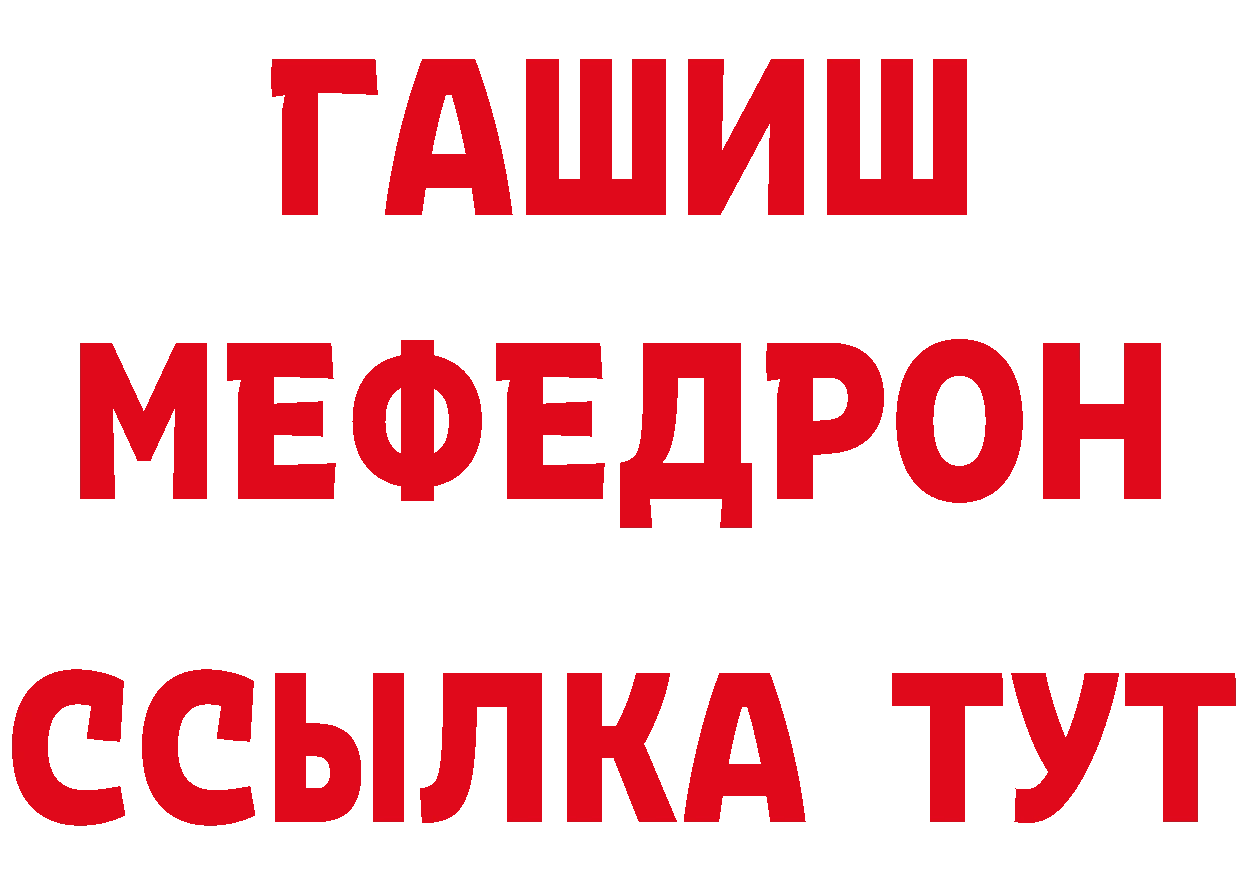 ГАШИШ
МЕФЕДРОН
ССЫЛКА ТУТ